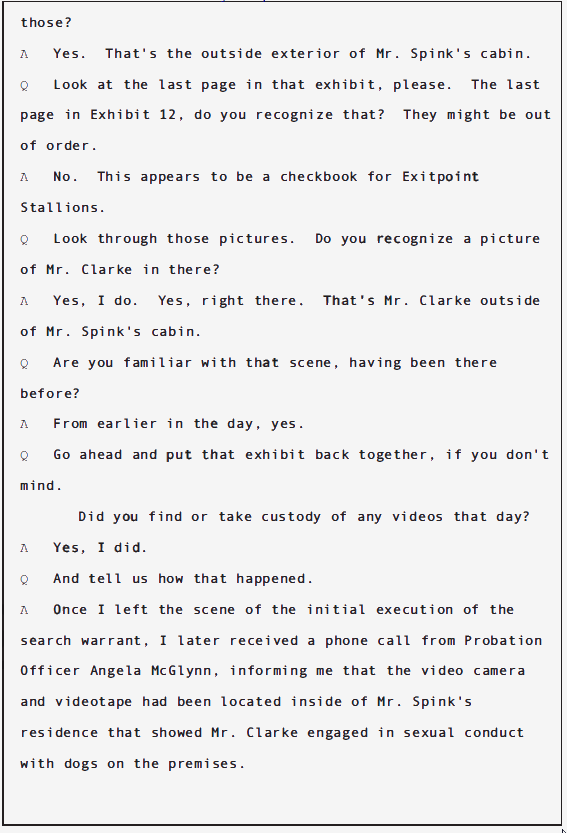 those?

A Yes. That's the outside exterior of Mr. Spink's cabin.

Q Look at the last page in that exhibit, please. The last page in Exhibit 12, do you recognize that? They might be out of order.

A No. This appears to be a checkbook for Exitpoint Stallions.

Q Look through those pictures. Do you recognize a picture of Mr. Clarke in there?

A Yes, I do. Yes, right there. That's Mr. Clarke outside of Mr. Spink's cabin.

Q Are you familiar with that scene, having been there before?

A From earlier in the day, yes.

Q Go ahead and put that exhibit back together, if you don't mind.

Did you find or take custody of any videos that day?

A Yes, I did.

Q And tell us how that happened.

A Once I left the scene of the initial execution of the search warrant, I later received a phone call from Probation Officer Angela McGlynn, informing me that the video camera and videotape had been located inside of Mr. Spink's residence that showed Mr. Clarke engaged in sexual conduct with dogs on the premises.